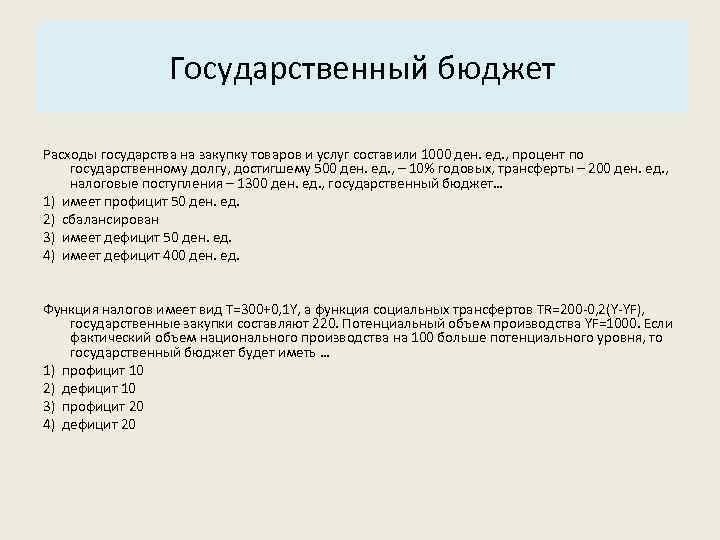 Государственный бюджет

Расходы государства на закупку товаров и услуг составили 1000 ден. ед., процент по государственному долгу, достигшему 500 ден. ед., – 10% годовых, трансферты – 200 ден. ед., налоговые поступления – 1300 ден. ед., государственный бюджет…

1) имеет профицит 50 ден. ед.
2) сбалансирован
3) имеет дефицит 50 ден. ед.
4) имеет дефицит 400 ден. ед.

Функция налогов имеет вид T=300+0,1Y, а функция социальных трансфертов TR=200-0,2(Y-YF), государственные закупки составляют 220. Потенциальный объем производства YF=1000. Если фактический объем национального производства на 100 больше потенциального уровня, то государственный бюджет будет иметь …

1) профицит 10
2) дефицит 10
3) профицит 20
4) дефицит 20